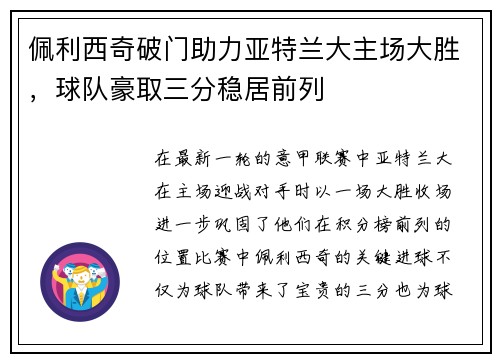 佩利西奇破门助力亚特兰大主场大胜，球队豪取三分稳居前列

在最新一轮的意甲联赛中亚特兰大在主场迎战对手时以一场大胜收场进一步巩固了他们在积分榜前列的位置比赛中佩利西奇的关键进球不仅为球队带来了宝贵的三分也为球